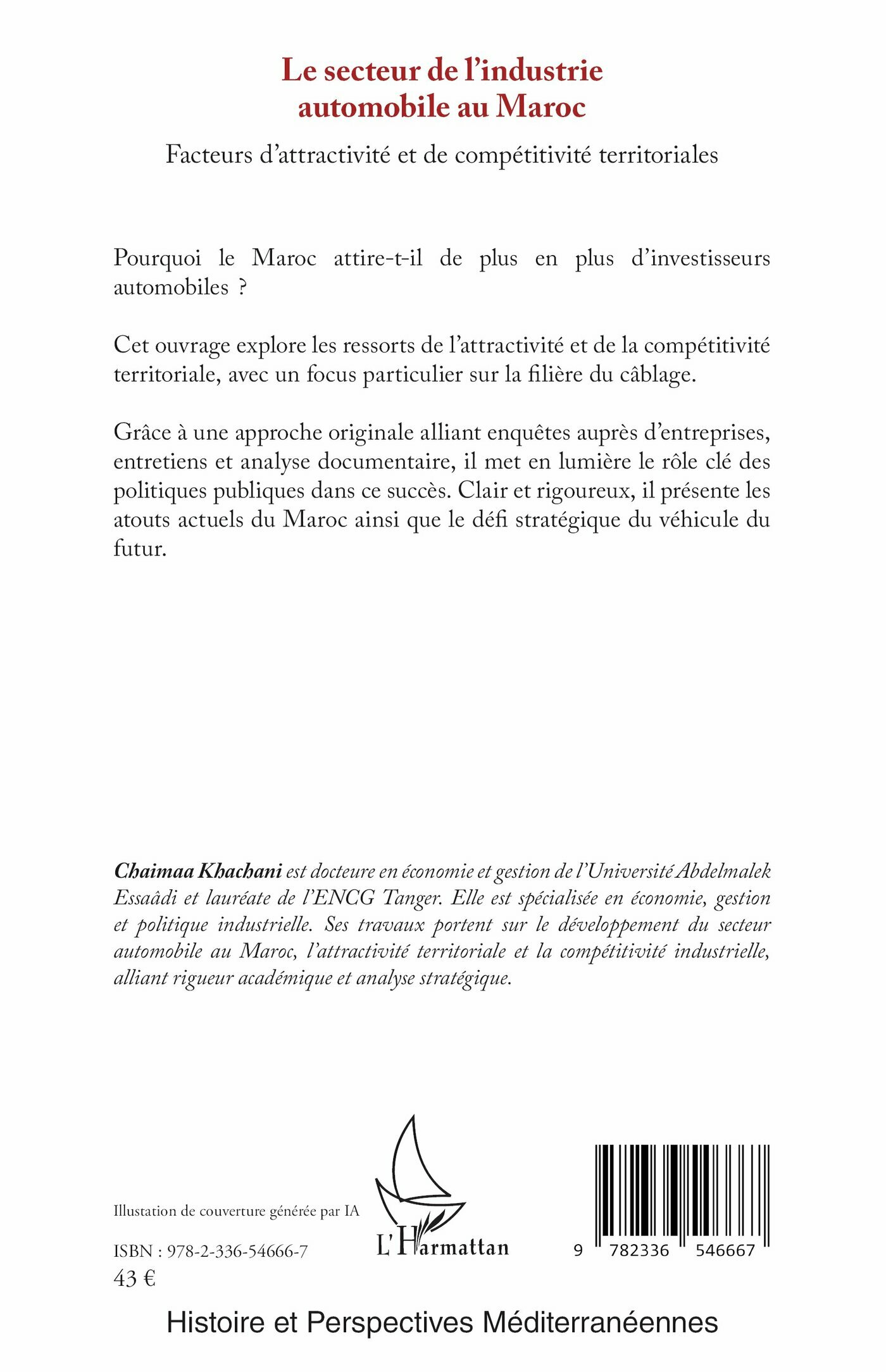 Le secteur de l'industrie automobile au Maroc

Facteurs d'attractivité et de compétitivité territoriales

Pourquoi le Maroc attire-t-il de plus en plus d'investisseurs automobiles ?

Cet ouvrage explore les ressorts de l'attractivité et de la compétitivité territoriale, avec un focus particulier sur la filière du câblage.

Grâce à une approche originale alliant enquêtes auprès d'entreprises, entretiens et analyse documentaire, il met en lumière le rôle clé des politiques publiques dans ce succès. Clair et rigoureux, il présente les atouts actuels du Maroc ainsi que le défi stratégique du véhicule du futur.

Chaimaa Khachani est docteure en économie et gestion de l'Université Abdelmalek Essaâdi et lauréate de l'ENCG Tanger. Elle est spécialisée en économie, gestion et politique industrielle. Ses travaux portent sur le développement du secteur automobile au Maroc, l'attractivité territoriale et la compétitivité industrielle, alliant rigueur académique et analyse stratégique.

Illustation de couverture générée par IA

ISBN : 978-2-336-54666-7
43 €

L'Harmattan

9 782336 546667

Histoire et Perspectives Méditerranéennes